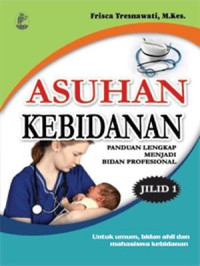 Frisca Tresnawati, M.Kes.

ASUHAN
KEBIDANAN

PANDUAN LENGKAP
MENJADI
BIDAN PROFESIONAL

JILID 1

Untuk umum, bidan ahli dan mahasiswa kebidanan